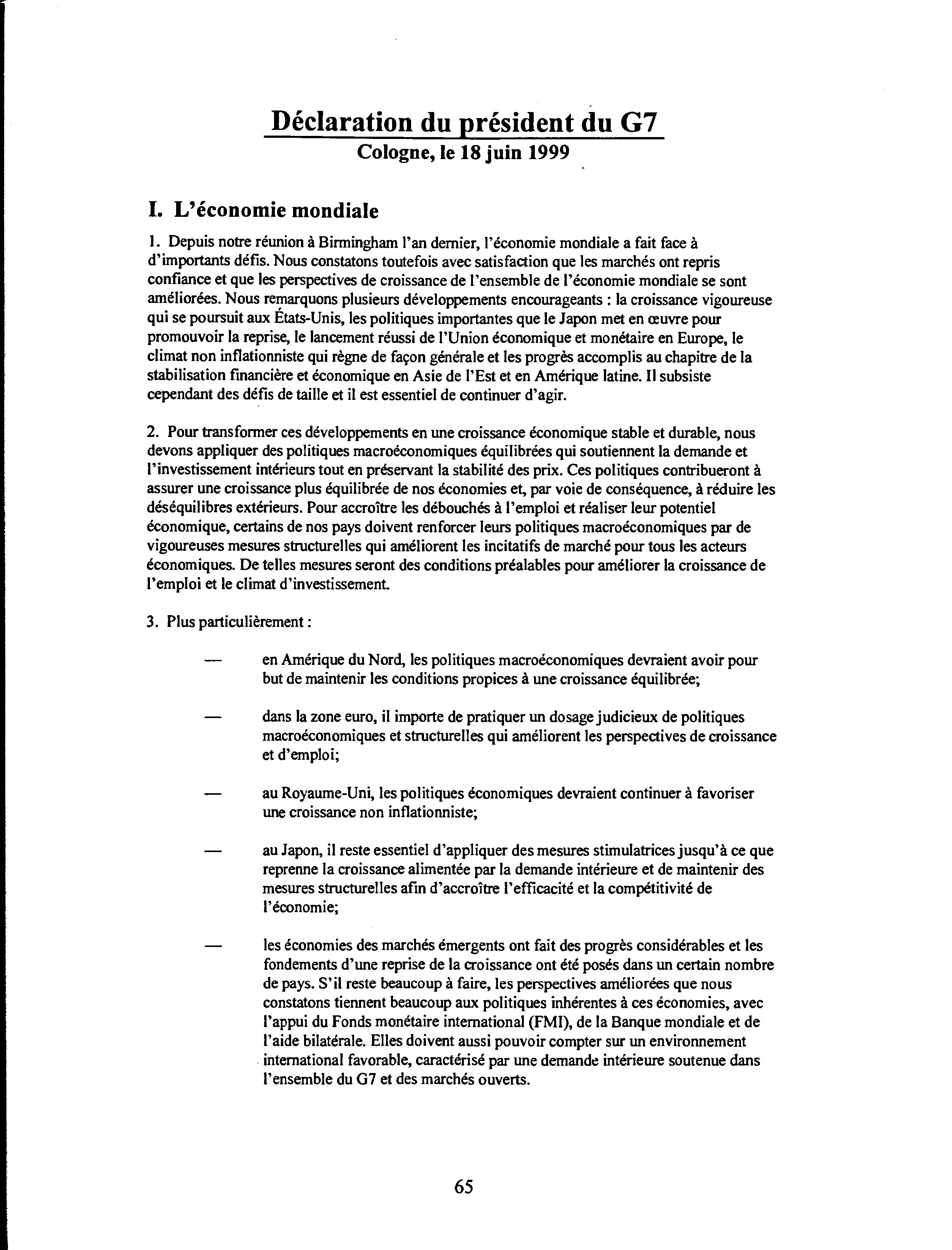 Déclaration du président du G7
Cologne, le 18 juin 1999

I. L'économie mondiale

1. Depuis notre réunion à Birmingham l'an dernier, l'économie mondiale a fait face à d'importants défis. Nous constatons toutefois avec satisfaction que les marchés ont repris confiance et que les perspectives de croissance de l'ensemble de l'économie mondiale se sont améliorées. Nous remarquons plusieurs développements encourageants : la croissance vigoureuse qui se poursuit aux États-Unis, les politiques importantes que le Japon met en œuvre pour promouvoir la reprise, le lancement réussi de l'Union économique et monétaire en Europe, le climat non inflationniste qui règne de façon générale et les progrès accomplis au chapitre de la stabilisation financière et économique en Asie de l'Est et en Amérique latine. Il subsiste cependant des défis de taille et il est essentiel de continuer d'agir.

2. Pour transformer ces développements en une croissance économique stable et durable, nous devons appliquer des politiques macroéconomiques équilibrées qui soutiennent la demande et l'investissement intérieurs tout en préservant la stabilité des prix. Ces politiques contribueront à assurer une croissance plus équilibrée de nos économies et, par voie de conséquence, à réduire les déséquilibres extérieurs. Pour accroître les débouchés à l'emploi et réaliser leur potentiel économique, certains de nos pays doivent renforcer leurs politiques macroéconomiques par de vigoureuses mesures structurelles qui améliorent les incitatifs de marché pour tous les acteurs économiques. De telles mesures seront des conditions préalables pour améliorer la croissance de l'emploi et le climat d'investissement.

3. Plus particulièrement :

— en Amérique du Nord, les politiques macroéconomiques devraient avoir pour but de maintenir les conditions propices à une croissance équilibrée;

— dans la zone euro, il importe de pratiquer un dosage judicieux de politiques macroéconomiques et structurelles qui améliorent les perspectives de croissance et d'emploi;

— au Royaume-Uni, les politiques économiques devraient continuer à favoriser une croissance non inflationniste;

— au Japon, il reste essentiel d'appliquer des mesures stimulatrices jusqu'à ce que reprenne la croissance alimentée par la demande intérieure et de maintenir des mesures structurelles afin d'accroître l'efficacité et la compétitivité de l'économie;

— les économies des marchés émergents ont fait des progrès considérables et les fondements d'une reprise de la croissance ont été posés dans un certain nombre de pays. S'il reste beaucoup à faire, les perspectives améliorées que nous constatons tiennent beaucoup aux politiques inhérentes à ces économies, avec l'appui du Fonds monétaire international (FMI), de la Banque mondiale et de l'aide bilatérale. Elles doivent aussi pouvoir compter sur un environnement international favorable, caractérisé par une demande intérieure soutenue dans l'ensemble du G7 et des marchés ouverts.

65